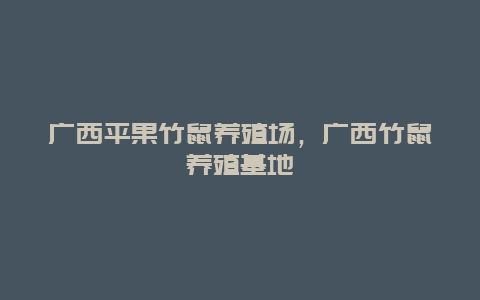 广西平果竹鼠养殖场，广西竹鼠养殖基地